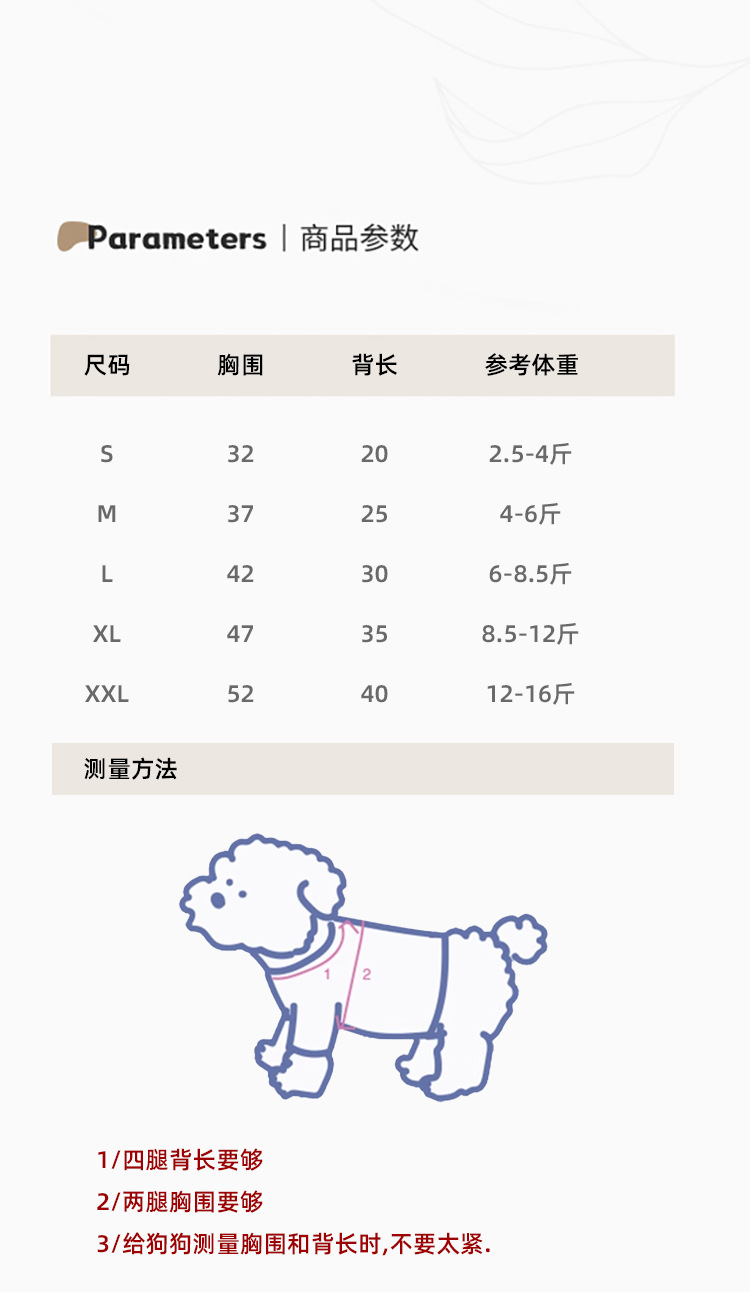 Parameters | 商品参数

| 尺码 | 胸围 | 背长 | 参考体重 |
|---|---|---|---|
| S | 32 | 20 | 2.5-4斤 |
| M | 37 | 25 | 4-6斤 |
| L | 42 | 30 | 6-8.5斤 |
| XL | 47 | 35 | 8.5-12斤 |
| XXL | 52 | 40 | 12-16斤 |

测量方法

1

2

1/四腿背长要够

2/两腿胸围要够

3/给狗狗测量胸围和背长时,不要太紧.